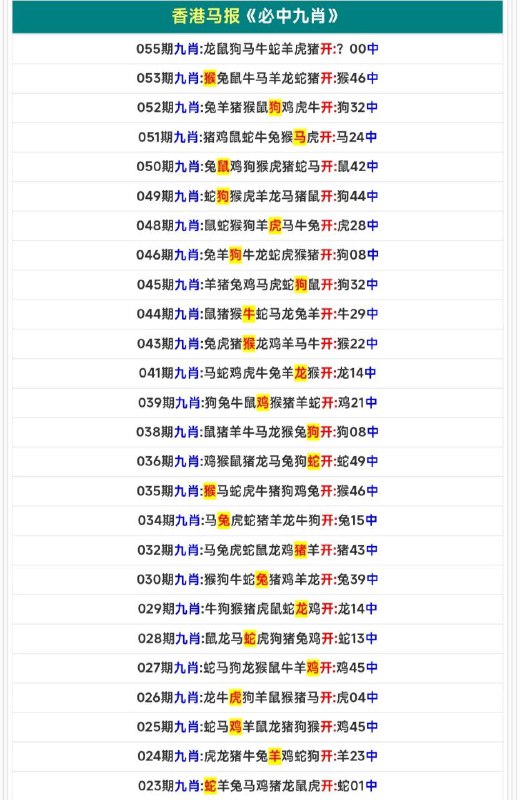 香港马报《必中九肖》

055期九肖:龙鼠狗马牛蛇羊虎猪开:？00中

053期九肖:猴兔鼠牛马羊龙蛇猪开:猴46中

052期九肖:兔羊猪猴鼠狗鸡虎牛开:狗32中

051期九肖:猪鸡鼠蛇牛兔猴马虎开:马24中

050期九肖:兔鼠鸡狗猴虎猪蛇马开:鼠42中

049期九肖:蛇狗猴虎羊龙马猪鼠开:狗44中

048期九肖:鼠蛇猴狗羊虎马牛兔开:虎28中

046期九肖:兔羊狗牛龙蛇虎猴猪开:狗08中

045期九肖:羊猪兔鸡马虎蛇狗鼠开:狗32中

044期九肖:鼠猪猴牛蛇马龙兔羊开:牛29中

043期九肖:兔虎猪猴龙鸡羊马牛开:猴22中

041期九肖:马蛇鸡虎牛兔羊龙猴开:龙14中

039期九肖:狗兔牛鼠鸡猴猪羊蛇开:鸡21中

038期九肖:鼠猪羊牛马龙猴兔狗开:狗08中

036期九肖:鸡猴鼠猪龙马兔狗蛇开:蛇49中

035期九肖:猴马蛇虎牛猪狗鸡兔开:猴46中

034期九肖:马兔虎蛇猪羊龙牛狗开:兔15中

032期九肖:马兔虎蛇鼠龙鸡猪羊开:猪43中

030期九肖:猴狗牛蛇兔猪鸡羊龙开:兔39中

029期九肖:牛狗猴猪虎鼠蛇龙鸡开:龙14中

028期九肖:鼠龙马蛇虎狗猪兔鸡开:蛇13中

027期九肖:蛇马狗龙猴鼠牛羊鸡开:鸡45中

026期九肖:龙牛虎狗羊鼠猴猪马开:虎04中

025期九肖:蛇马鸡羊鼠龙猪狗猴开:鸡45中

024期九肖:虎龙猪牛兔羊鸡蛇狗开:羊23中

023期九肖:蛇羊兔马鸡猪龙鼠虎开:蛇01中